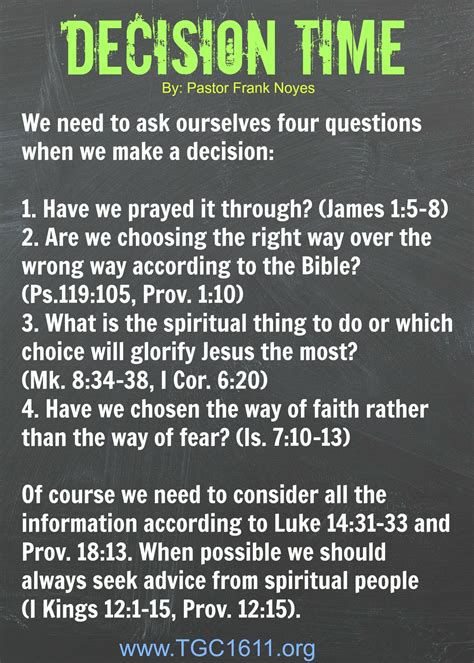 DECISION TIME
By: Pastor Frank Noyes

We need to ask ourselves four questions when we make a decision:

1. Have we prayed it through? (James 1:5-8)
2. Are we choosing the right way over the wrong way according to the Bible? (Ps.119:105, Prov. 1:10)
3. What is the spiritual thing to do or which choice will glorify Jesus the most? (Mk. 8:34-38, I Cor. 6:20)
4. Have we chosen the way of faith rather than the way of fear? (Is. 7:10-13)

Of course we need to consider all the information according to Luke 14:31-33 and Prov. 18:13. When possible we should always seek advice from spiritual people (I Kings 12:1-15, Prov. 12:15).

www.TGC1611.org